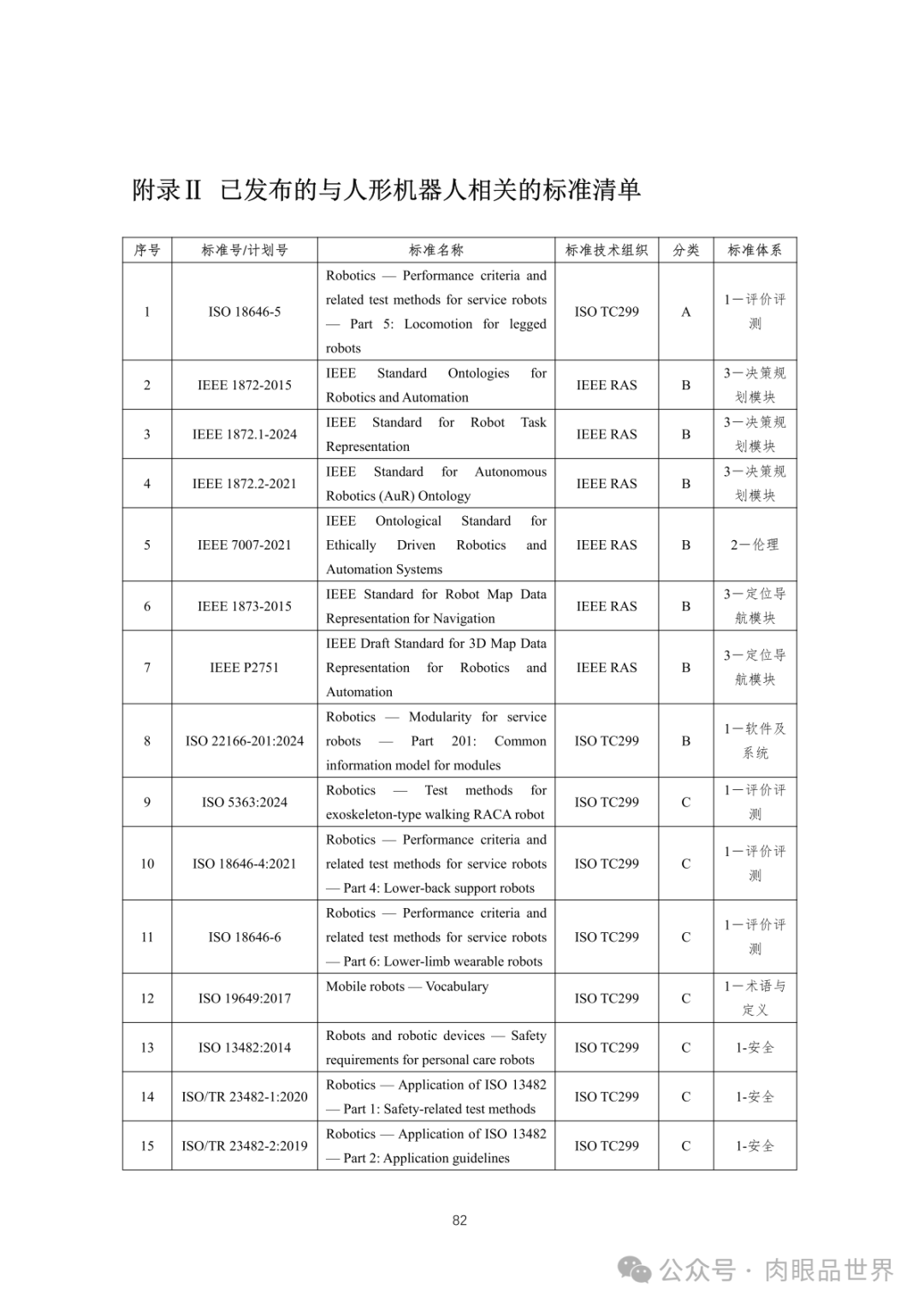 附录Ⅱ 已发布的与人形机器人相关的标准清单

| 序号 | 标准号/计划号 | 标准名称 | 标准技术组织 | 分类 | 标准体系 |
|---|---|---|---|---|---|
| 1 | ISO 18646-5 | Robotics — Performance criteria and related test methods for service robots — Part 5: Locomotion for legged robots | ISO TC299 | A | 1—评价评测 |
| 2 | IEEE 1872-2015 | IEEE Standard Ontologies for Robotics and Automation | IEEE RAS | B | 3—决策规划模块 |
| 3 | IEEE 1872.1-2024 | IEEE Standard for Robot Task Representation | IEEE RAS | B | 3—决策规划模块 |
| 4 | IEEE 1872.2-2021 | IEEE Standard for Autonomous Robotics (AuR) Ontology | IEEE RAS | B | 3—决策规划模块 |
| 5 | IEEE 7007-2021 | IEEE Ontological Standard for Ethically Driven Robotics and Automation Systems | IEEE RAS | B | 2—伦理 |
| 6 | IEEE 1873-2015 | IEEE Standard for Robot Map Data Representation for Navigation | IEEE RAS | B | 3—定位导航模块 |
| 7 | IEEE P2751 | IEEE Draft Standard for 3D Map Data Representation for Robotics and Automation | IEEE RAS | B | 3—定位导航模块 |
| 8 | ISO 22166-201:2024 | Robotics — Modularity for service robots — Part 201: Common information model for modules | ISO TC299 | B | 1—软件及系统 |
| 9 | ISO 5363:2024 | Robotics — Test methods for exoskeleton-type walking RACA robot | ISO TC299 | C | 1—评价评测 |
| 10 | ISO 18646-4:2021 | Robotics — Performance criteria and related test methods for service robots — Part 4: Lower-back support robots | ISO TC299 | C | 1—评价评测 |
| 11 | ISO 18646-6 | Robotics — Performance criteria and related test methods for service robots — Part 6: Lower-limb wearable robots | ISO TC299 | C | 1—评价评测 |
| 12 | ISO 19649:2017 | Mobile robots — Vocabulary | ISO TC299 | C | 1—术语与定义 |
| 13 | ISO 13482:2014 | Robots and robotic devices — Safety requirements for personal care robots | ISO TC299 | C | 1-安全 |
| 14 | ISO/TR 23482-1:2020 | Robotics — Application of ISO 13482 — Part 1: Safety-related test methods | ISO TC299 | C | 1-安全 |
| 15 | ISO/TR 23482-2:2019 | Robotics — Application of ISO 13482 — Part 2: Application guidelines | ISO TC299 | C | 1-安全 |

82

公众号 · 肉眼品世界